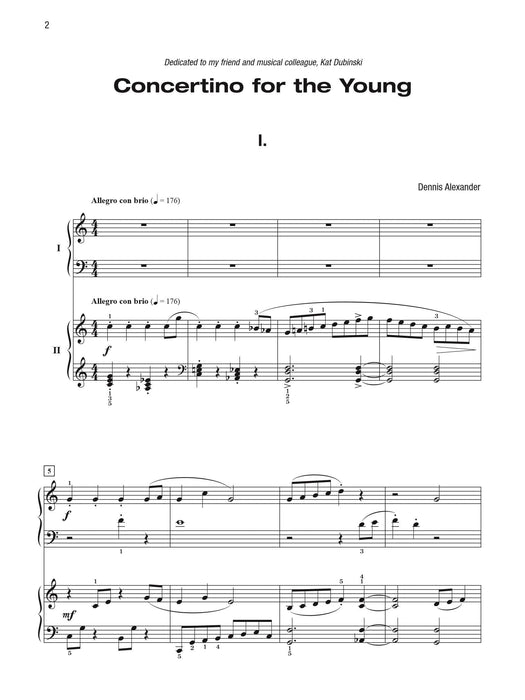 2

Dedicated to my friend and musical colleague, Kat Dubinski

Concertino for the Young

I.

Dennis Alexander

Allegro con brio (♩ = 176)

I

Allegro con brio (♩ = 176)

II

f

5

f

mf